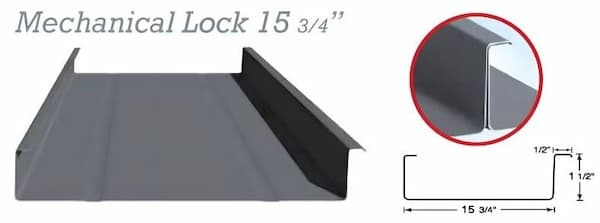 Mechanical Lock 15 3/4"

1/2"

1 1/2"

15 3/4"